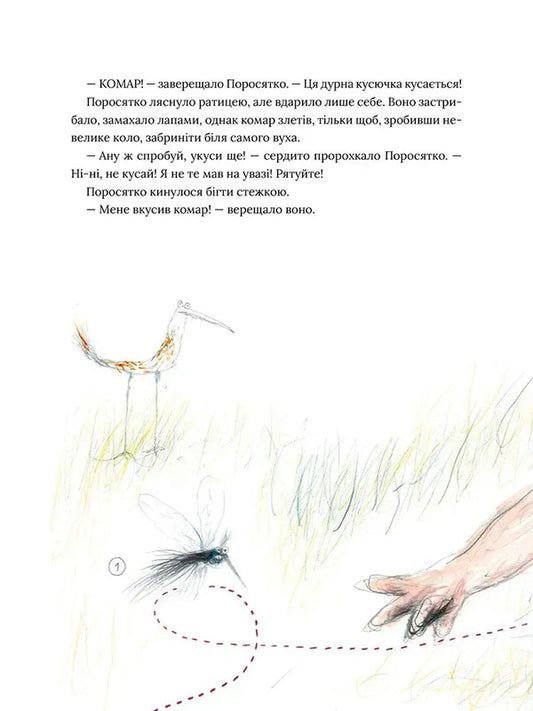 — КОМАР! — заверещало Поросятко. — Ця дурна кусючка кусається!

Поросятко ляснуло ратицею, але вдарило лише себе. Воно застрибало, замахало лапами, однак комар злетів, тільки щоб, зробивши невелике коло, забриніти біля самого вуха.

— Ану ж спробуй, укуси ще! — сердито пророхкало Поросятко. — Ні-ні, не кусай! Я не те мав на увазі! Рятуйте!

Поросятко кинулося бігти стежкою.

— Мене вкусив комар! — верещало воно.

1